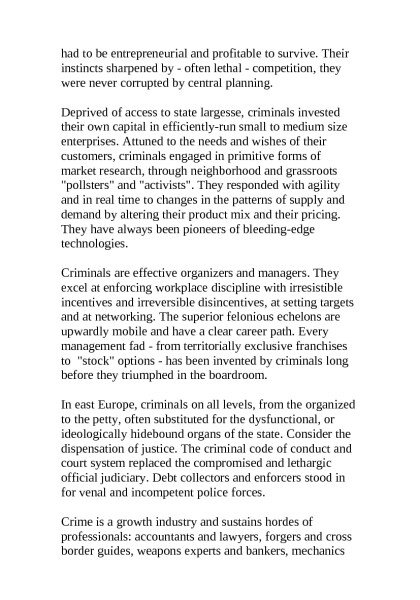 had to be entrepreneurial and profitable to survive. Their instincts sharpened by - often lethal - competition, they were never corrupted by central planning.

Deprived of access to state largesse, criminals invested their own capital in efficiently-run small to medium size enterprises. Attuned to the needs and wishes of their customers, criminals engaged in primitive forms of market research, through neighborhood and grassroots "pollsters" and "activists". They responded with agility and in real time to changes in the patterns of supply and demand by altering their product mix and their pricing. They have always been pioneers of bleeding-edge technologies.

Criminals are effective organizers and managers. They excel at enforcing workplace discipline with irresistible incentives and irreversible disincentives, at setting targets and at networking. The superior felonious echelons are upwardly mobile and have a clear career path. Every management fad - from territorially exclusive franchises to "stock" options - has been invented by criminals long before they triumphed in the boardroom.

In east Europe, criminals on all levels, from the organized to the petty, often substituted for the dysfunctional, or ideologically hidebound organs of the state. Consider the dispensation of justice. The criminal code of conduct and court system replaced the compromised and lethargic official judiciary. Debt collectors and enforcers stood in for venal and incompetent police forces.

Crime is a growth industry and sustains hordes of professionals: accountants and lawyers, forgers and cross border guides, weapons experts and bankers, mechanics